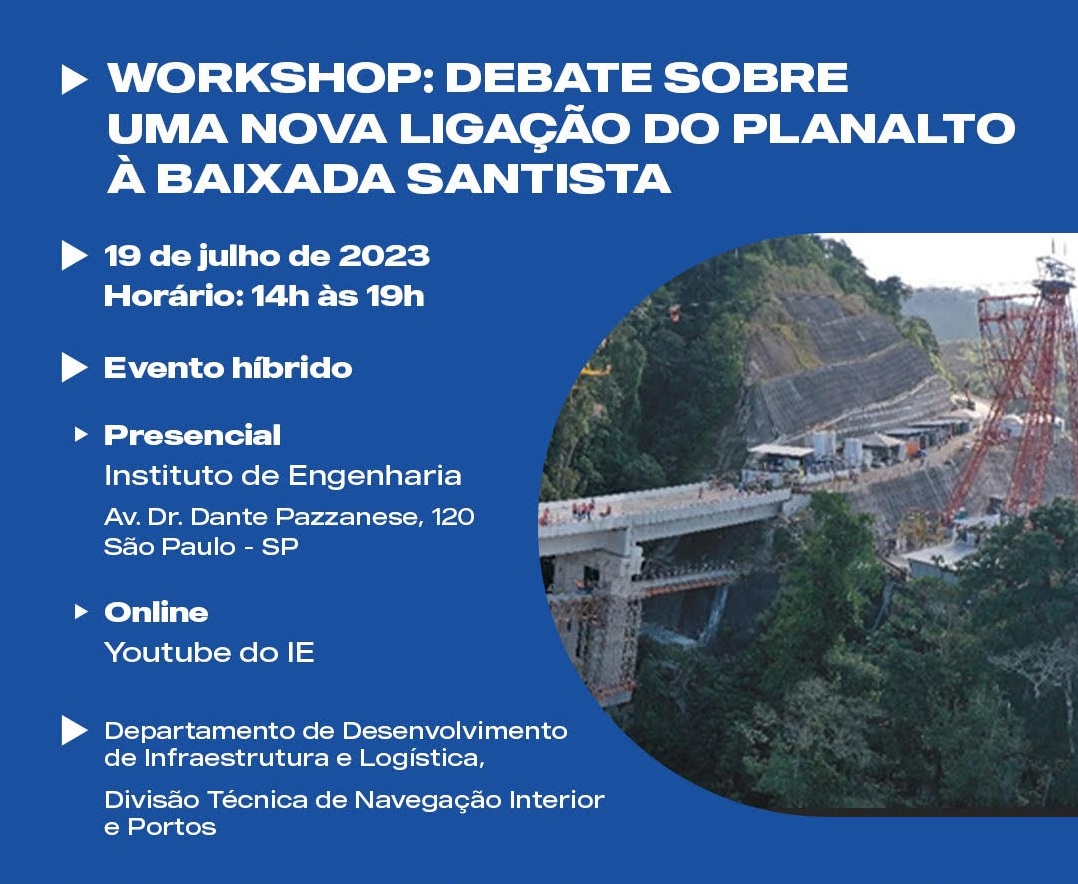 WORKSHOP: DEBATE SOBRE UMA NOVA LIGAÇÃO DO PLANALTO À BAIXADA SANTISTA

19 de julho de 2023
Horário: 14h às 19h

Evento híbrido

Presencial
Instituto de Engenharia
Av. Dr. Dante Pazzanese, 120
São Paulo - SP

Online
Youtube do IE

Departamento de Desenvolvimento de Infraestrutura e Logística,

Divisão Técnica de Navegação Interior e Portos